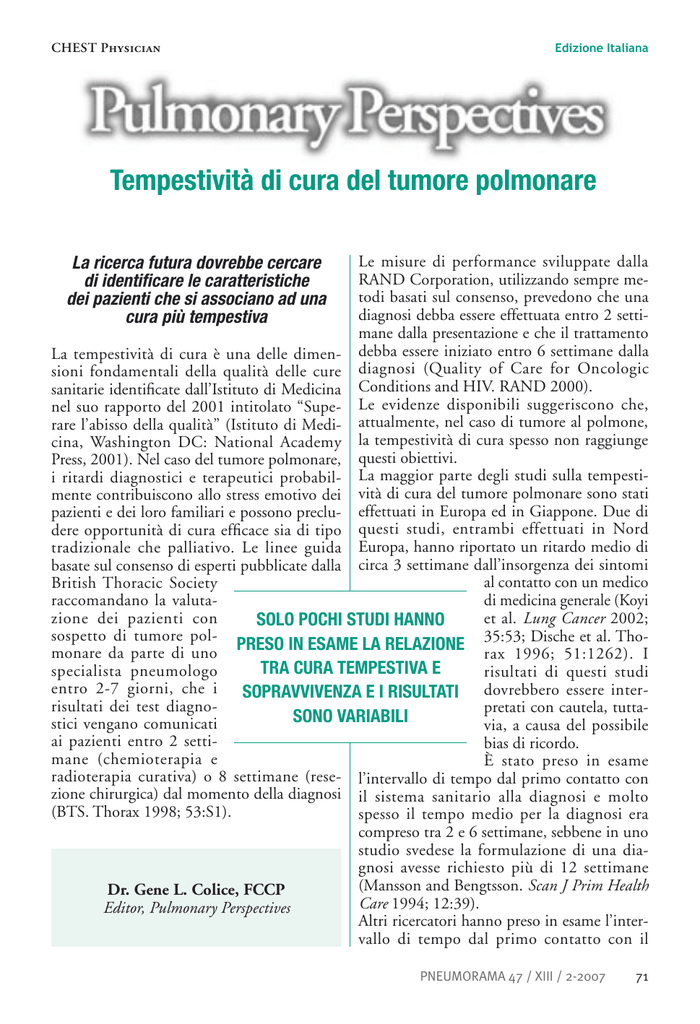 CHEST Physician

Edizione Italiana

Pulmonary Perspectives

Tempestività di cura del tumore polmonare

La ricerca futura dovrebbe cercare di identificare le caratteristiche dei pazienti che si associano ad una cura più tempestiva

La tempestività di cura è una delle dimensioni fondamentali della qualità delle cure sanitarie identificate dall'Istituto di Medicina nel suo rapporto del 2001 intitolato "Superare l'abisso della qualità" (Istituto di Medicina, Washington DC: National Academy Press, 2001). Nel caso del tumore polmonare, i ritardi diagnostici e terapeutici probabilmente contribuiscono allo stress emotivo dei pazienti e dei loro familiari e possono precludere opportunità di cura efficace sia di tipo tradizionale che palliativo. Le linee guida basate sul consenso di esperti pubblicate dalla British Thoracic Society raccomandano la valutazione dei pazienti con sospetto di tumore polmonare da parte di uno specialista pneumologo entro 2-7 giorni, che i risultati dei test diagnostici vengano comunicati ai pazienti entro 2 settimane (chemioterapia e radioterapia curativa) o 8 settimane (resezione chirurgica) dal momento della diagnosi (BTS. Thorax 1998; 53:S1).

Dr. Gene L. Colice, FCCP
Editor, Pulmonary Perspectives

Le misure di performance sviluppate dalla RAND Corporation, utilizzando sempre metodi basati sul consenso, prevedono che una diagnosi debba essere effettuata entro 2 settimane dalla presentazione e che il trattamento debba essere iniziato entro 6 settimane dalla diagnosi (Quality of Care for Oncologic Conditions and HIV. RAND 2000).
Le evidenze disponibili suggeriscono che, attualmente, nel caso di tumore al polmone, la tempestività di cura spesso non raggiunge questi obiettivi.
La maggior parte degli studi sulla tempestività di cura del tumore polmonare sono stati effettuati in Europa ed in Giappone. Due di questi studi, entrambi effettuati in Nord Europa, hanno riportato un ritardo medio di circa 3 settimane dall'insorgenza dei sintomi al contatto con un medico di medicina generale (Koyi et al. Lung Cancer 2002; 35:53; Dische et al. Thorax 1996; 51:1262). I risultati di questi studi dovrebbero essere interpretati con cautela, tuttavia, a causa del possibile bias di ricordo.
È stato preso in esame l'intervallo di tempo dal primo contatto con il sistema sanitario alla diagnosi e molto spesso il tempo medio per la diagnosi era compreso tra 2 e 6 settimane, sebbene in uno studio svedese la formulazione di una diagnosi avesse richiesto più di 12 settimane (Mansson and Bengtsson. Scan J Prim Health Care 1994; 12:39).
Altri ricercatori hanno preso in esame l'intervallo di tempo dal primo contatto con il

SOLO POCHI STUDI HANNO PRESO IN ESAME LA RELAZIONE TRA CURA TEMPESTIVA E SOPRAVVIVENZA E I RISULTATI SONO VARIABILI

PNEUMORAMA 47 / XIII / 2-2007 71